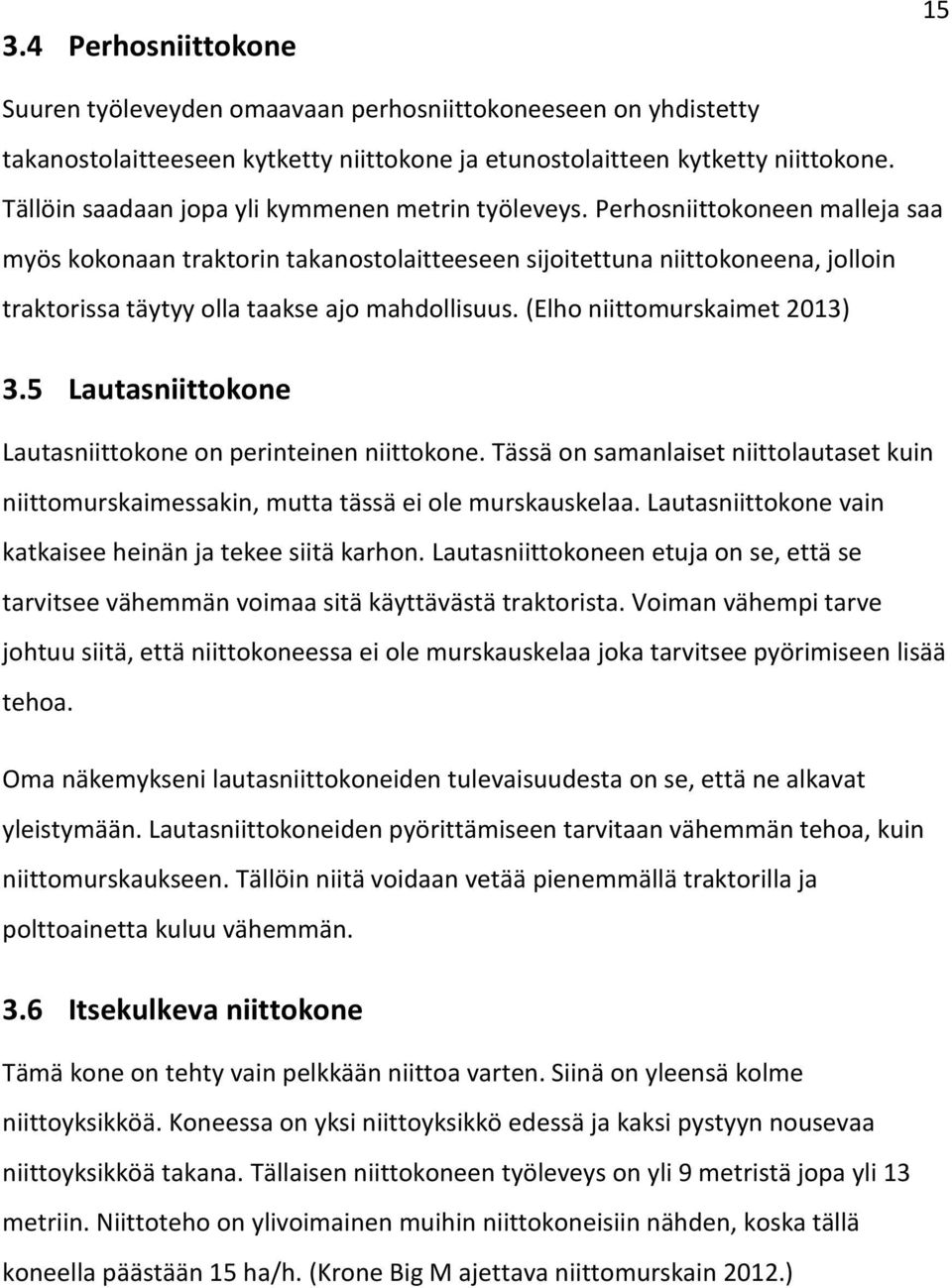 15

3.4 Perhosniittokone

Suuren työleveyden omaavaan perhosniittokoneeseen on yhdistetty takanostolaitteeseen kytketty niittokone ja etunostolaitteen kytketty niittokone. Tällöin saadaan jopa yli kymmenen metrin työleveys. Perhosniittokoneen malleja saa myös kokonaan traktorin takanostolaitteeseen sijoitettuna niittokoneena, jolloin traktorissa täytyy olla taakse ajo mahdollisuus. (Elho niittomurskaimet 2013)

3.5 Lautasniittokone

Lautasniittokone on perinteinen niittokone. Tässä on samanlaiset niittolautaset kuin niittomurskaimessakin, mutta tässä ei ole murskauskelaa. Lautasniittokone vain katkaisee heinän ja tekee siitä karhon. Lautasniittokoneen etuja on se, että se tarvitsee vähemmän voimaa sitä käyttävästä traktorista. Voiman vähempi tarve johtuu siitä, että niittokoneessa ei ole murskauskelaa joka tarvitsee pyörimiseen lisää tehoa.

Oma näkemykseni lautasniittokoneiden tulevaisuudesta on se, että ne alkavat yleistymään. Lautasniittokoneiden pyörittämiseen tarvitaan vähemmän tehoa, kuin niittomurskaukseen. Tällöin niitä voidaan vetää pienemmällä traktorilla ja polttoainetta kuluu vähemmän.

3.6 Itsekulkeva niittokone

Tämä kone on tehty vain pelkkään niittoa varten. Siinä on yleensä kolme niittoyksikköä. Koneessa on yksi niittoyksikkö edessä ja kaksi pystyyn nousevaa niittoyksikköä takana. Tällaisen niittokoneen työleveys on yli 9 metristä jopa yli 13 metriin. Niittoteho on ylivoimainen muihin niittokoneisiin nähden, koska tällä koneella päästään 15 ha/h. (Krone Big M ajettava niittomurskain 2012.)